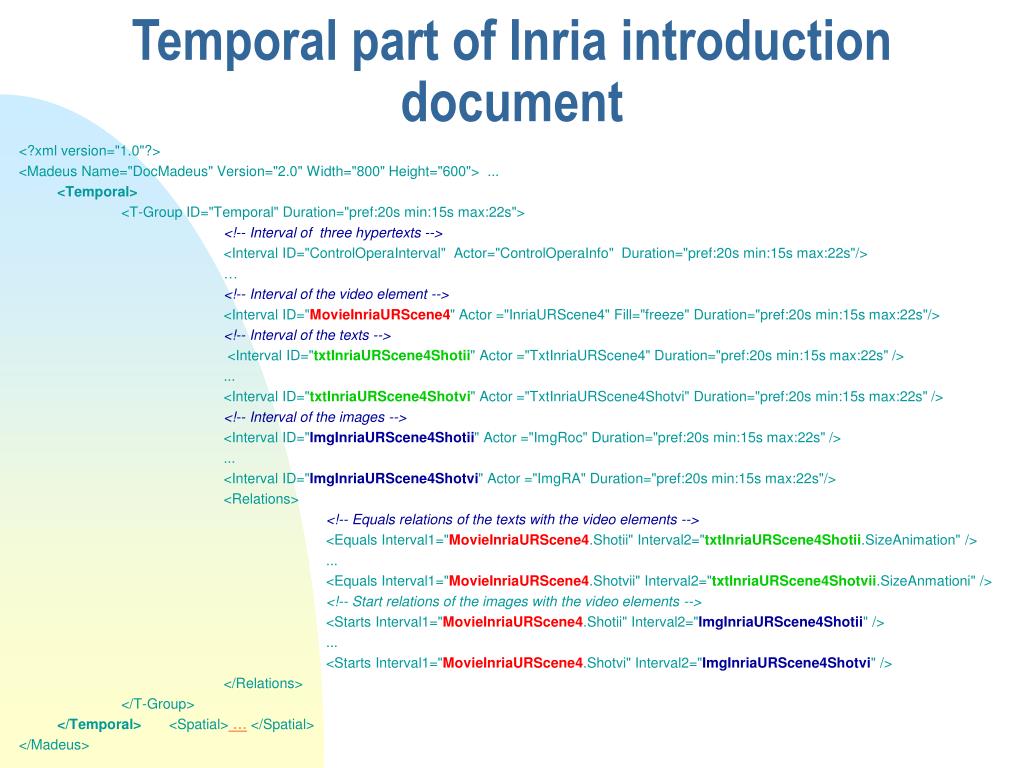 Temporal part of Inria introduction document

<?xml version="1.0"?>
<Madeus Name="DocMadeus" Version="2.0" Width="800" Height="600"> ...
<Temporal>
<T-Group ID="Temporal" Duration="pref:20s min:15s max:22s">
<!-- Interval of three hypertexts -->
<Interval ID="ControlOperaInterval" Actor="ControlOperaInfo" Duration="pref:20s min:15s max:22s"/>
…
<!-- Interval of the video element -->
<Interval ID="MovieInriaURScene4" Actor ="InriaURScene4" Fill="freeze" Duration="pref:20s min:15s max:22s"/>
<!-- Interval of the texts -->
<Interval ID="txtInriaURScene4Shotii" Actor ="TxtInriaURScene4" Duration="pref:20s min:15s max:22s" />
...
<Interval ID="txtInriaURScene4Shotvi" Actor ="TxtInriaURScene4Shotvi" Duration="pref:20s min:15s max:22s" />
<!-- Interval of the images -->
<Interval ID="ImgInriaURScene4Shotii" Actor ="ImgRoc" Duration="pref:20s min:15s max:22s" />
...
<Interval ID="ImgInriaURScene4Shotvi" Actor ="ImgRA" Duration="pref:20s min:15s max:22s"/>
<Relations>
<!-- Equals relations of the texts with the video elements -->
<Equals Interval1="MovieInriaURScene4.Shotii" Interval2="txtInriaURScene4Shotii.SizeAnimation" />
...
<Equals Interval1="MovieInriaURScene4.Shotvii" Interval2="txtInriaURScene4Shotvii.SizeAnmationi" />
<!-- Start relations of the images with the video elements -->
<Starts Interval1="MovieInriaURScene4.Shotii" Interval2="ImgInriaURScene4Shotii" />
...
<Starts Interval1="MovieInriaURScene4.Shotvi" Interval2="ImgInriaURScene4Shotvi" />
</Relations>
</T-Group>
</Temporal> <Spatial> … </Spatial>
</Madeus>